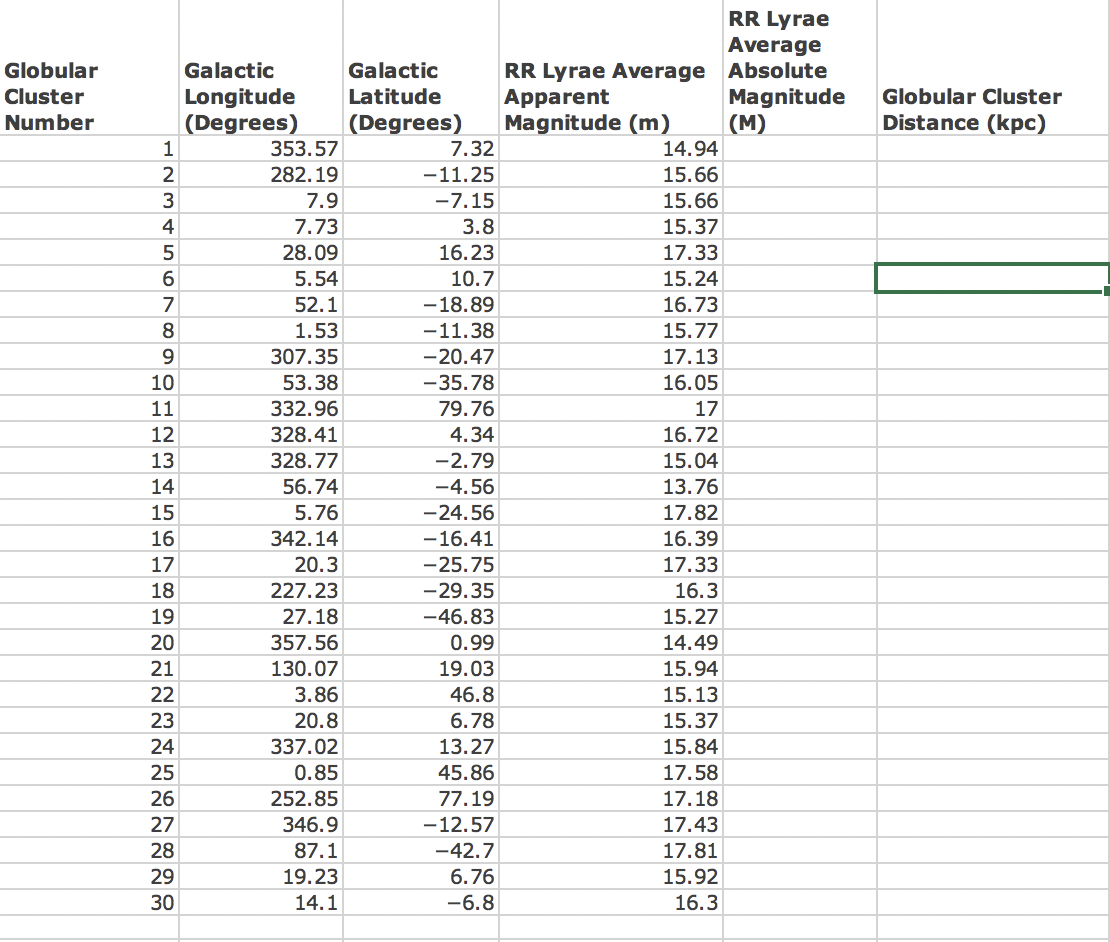 | Globular Cluster Number | Galactic Longitude (Degrees) | Galactic Latitude (Degrees) | RR Lyrae Average Apparent Magnitude (m) | RR Lyrae Average Absolute Magnitude (M) | Globular Cluster Distance (kpc) |
|---|---|---|---|---|---|
| 1 | 353.57 | 7.32 | 14.94 | | |
| 2 | 282.19 | −11.25 | 15.66 | | |
| 3 | 7.9 | −7.15 | 15.66 | | |
| 4 | 7.73 | 3.8 | 15.37 | | |
| 5 | 28.09 | 16.23 | 17.33 | | |
| 6 | 5.54 | 10.7 | 15.24 | | |
| 7 | 52.1 | −18.89 | 16.73 | | |
| 8 | 1.53 | −11.38 | 15.77 | | |
| 9 | 307.35 | −20.47 | 17.13 | | |
| 10 | 53.38 | −35.78 | 16.05 | | |
| 11 | 332.96 | 79.76 | 17 | | |
| 12 | 328.41 | 4.34 | 16.72 | | |
| 13 | 328.77 | −2.79 | 15.04 | | |
| 14 | 56.74 | −4.56 | 13.76 | | |
| 15 | 5.76 | −24.56 | 17.82 | | |
| 16 | 342.14 | −16.41 | 16.39 | | |
| 17 | 20.3 | −25.75 | 17.33 | | |
| 18 | 227.23 | −29.35 | 16.3 | | |
| 19 | 27.18 | −46.83 | 15.27 | | |
| 20 | 357.56 | 0.99 | 14.49 | | |
| 21 | 130.07 | 19.03 | 15.94 | | |
| 22 | 3.86 | 46.8 | 15.13 | | |
| 23 | 20.8 | 6.78 | 15.37 | | |
| 24 | 337.02 | 13.27 | 15.84 | | |
| 25 | 0.85 | 45.86 | 17.58 | | |
| 26 | 252.85 | 77.19 | 17.18 | | |
| 27 | 346.9 | −12.57 | 17.43 | | |
| 28 | 87.1 | −42.7 | 17.81 | | |
| 29 | 19.23 | 6.76 | 15.92 | | |
| 30 | 14.1 | −6.8 | 16.3 | | |